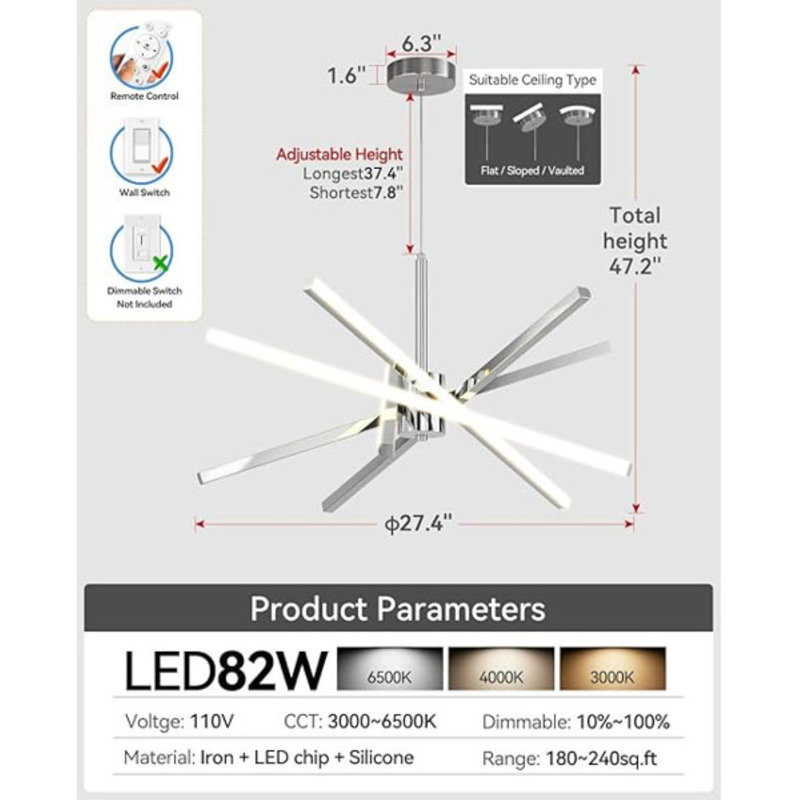 Remote Control

Wall Switch

Dimmable Switch Not Included

6.3"

1.6"

Suitable Ceiling Type

Flat / Sloped / Vaulted

Adjustable Height
Longest37.4"
Shortest7.8"

Total height 47.2"

ϕ27.4"

Product Parameters

LED82W

6500K

4000K

3000K

Voltge: 110V CCT: 3000~6500K Dimmable: 10%~100%

Material: Iron + LED chip + Silicone Range: 180~240sq.ft